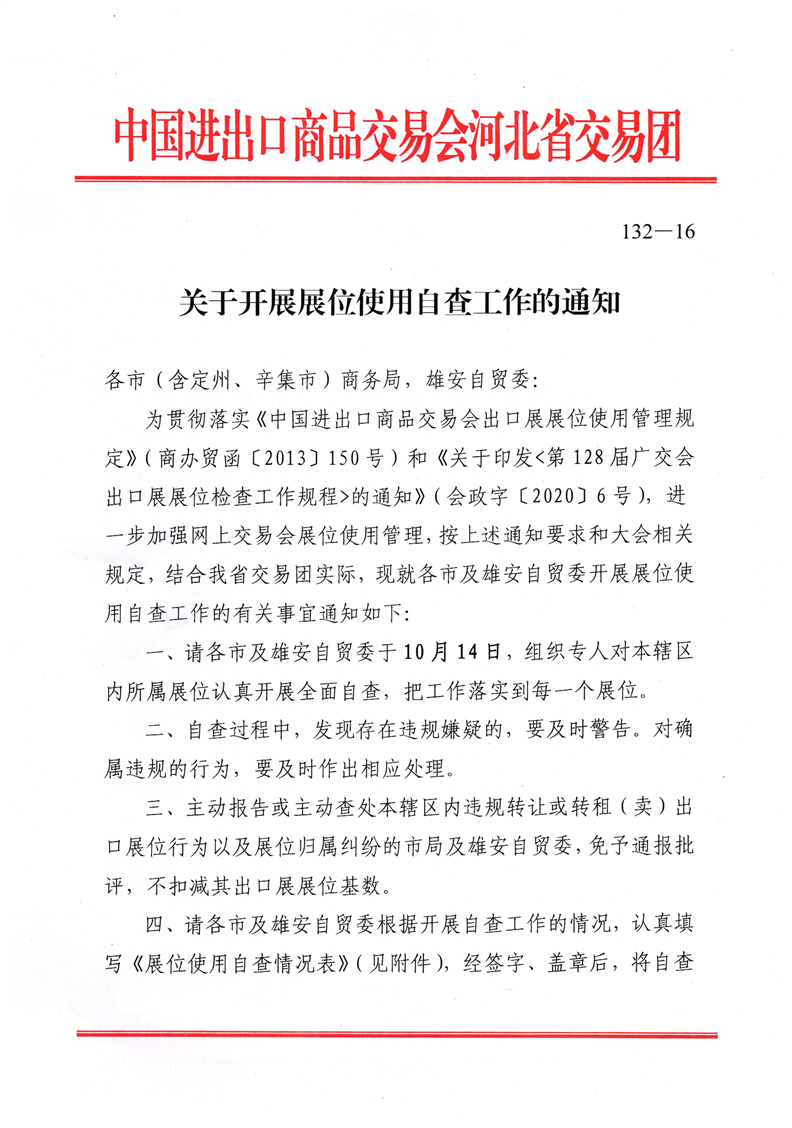 中国进出口商品交易会河北省交易团

132—16

关于开展展位使用自查工作的通知

各市（含定州、辛集市）商务局，雄安自贸委：

为贯彻落实《中国进出口商品交易会出口展展位使用管理规定》（商办贸函〔2013〕150号）和《关于印发<第128届广交会出口展展位检查工作规程>的通知》（会政字〔2020〕6号），进一步加强网上交易会展位使用管理，按上述通知要求和大会相关规定，结合我省交易团实际，现就各市及雄安自贸委开展展位使用自查工作的有关事宜通知如下：

一、请各市及雄安自贸委于10月14日，组织专人对本辖区内所属展位认真开展全面自查，把工作落实到每一个展位。

二、自查过程中，发现存在违规嫌疑的，要及时警告。对确属违规的行为，要及时作出相应处理。

三、主动报告或主动查处本辖区内违规转让或转租（卖）出口展位行为以及展位归属纠纷的市局及雄安自贸委，免予通报批评，不扣减其出口展展位基数。

四、请各市及雄安自贸委根据开展自查工作的情况，认真填写《展位使用自查情况表》（见附件），经签字、盖章后，将自查